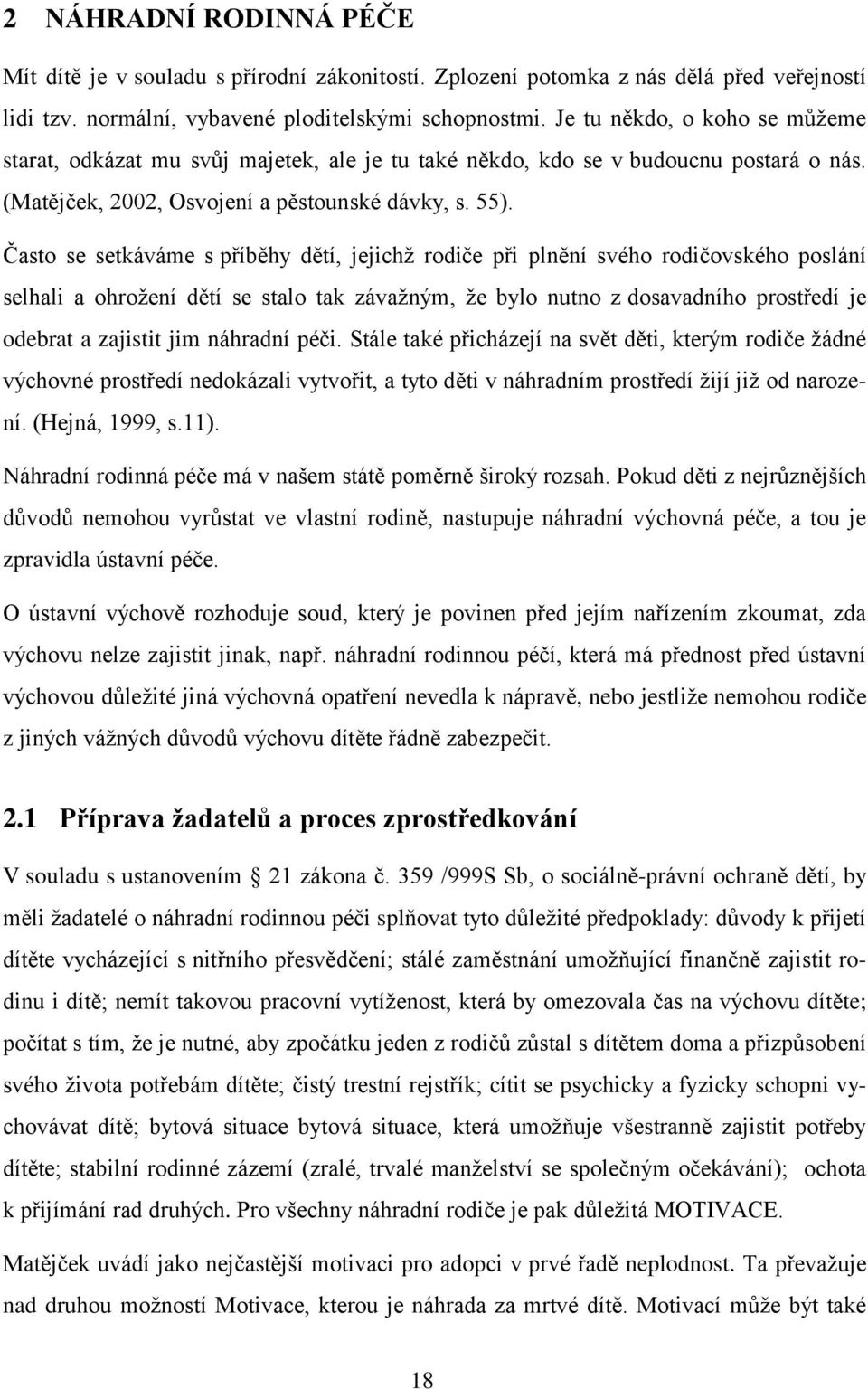 2 NÁHRADNÍ RODINNÁ PÉČE

Mít dítě je v souladu s přírodní zákonitostí. Zplození potomka z nás dělá před veřejností lidi tzv. normální, vybavené ploditelskými schopnostmi. Je tu někdo, o koho se můžeme starat, odkázat mu svůj majetek, ale je tu také někdo, kdo se v budoucnu postará o nás. (Matějček, 2002, Osvojení a pěstounské dávky, s. 55).

Často se setkáváme s příběhy dětí, jejichž rodiče při plnění svého rodičovského poslání selhali a ohrožení dětí se stalo tak závažným, že bylo nutno z dosavadního prostředí je odebrat a zajistit jim náhradní péči. Stále také přicházejí na svět děti, kterým rodiče žádné výchovné prostředí nedokázali vytvořit, a tyto děti v náhradním prostředí žijí již od narození. (Hejná, 1999, s.11).

Náhradní rodinná péče má v našem státě poměrně široký rozsah. Pokud děti z nejrůznějších důvodů nemohou vyrůstat ve vlastní rodině, nastupuje náhradní výchovná péče, a tou je zpravidla ústavní péče.

O ústavní výchově rozhoduje soud, který je povinen před jejím nařízením zkoumat, zda výchovu nelze zajistit jinak, např. náhradní rodinnou péčí, která má přednost před ústavní výchovou důležité jiná výchovná opatření nevedla k nápravě, nebo jestliže nemohou rodiče z jiných vážných důvodů výchovu dítěte řádně zabezpečit.

2.1 Příprava žadatelů a proces zprostředkování

V souladu s ustanovením § 21 zákona č. 359 /999S Sb, o sociálně-právní ochraně dětí, by měli žadatelé o náhradní rodinnou péči splňovat tyto důležité předpoklady: důvody k přijetí dítěte vycházející s nitřního přesvědčení; stálé zaměstnání umožňující finančně zajistit rodinu i dítě; nemít takovou pracovní vytíženost, která by omezovala čas na výchovu dítěte; počítat s tím, že je nutné, aby zpočátku jeden z rodičů zůstal s dítětem doma a přizpůsobení svého života potřebám dítěte; čistý trestní rejstřík; cítit se psychicky a fyzicky schopni vychovávat dítě; bytová situace bytová situace, která umožňuje všestranně zajistit potřeby dítěte; stabilní rodinné zázemí (zralé, trvalé manželství se společným očekávání); ochota k přijímání rad druhých. Pro všechny náhradní rodiče je pak důležitá MOTIVACE.

Matějček uvádí jako nejčastější motivaci pro adopci v prvé řadě neplodnost. Ta převažuje nad druhou možností Motivace, kterou je náhrada za mrtvé dítě. Motivací může být také

18